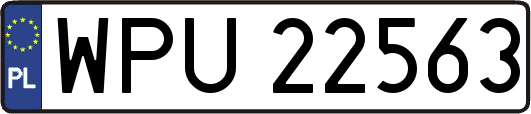 PL
WPU 22563